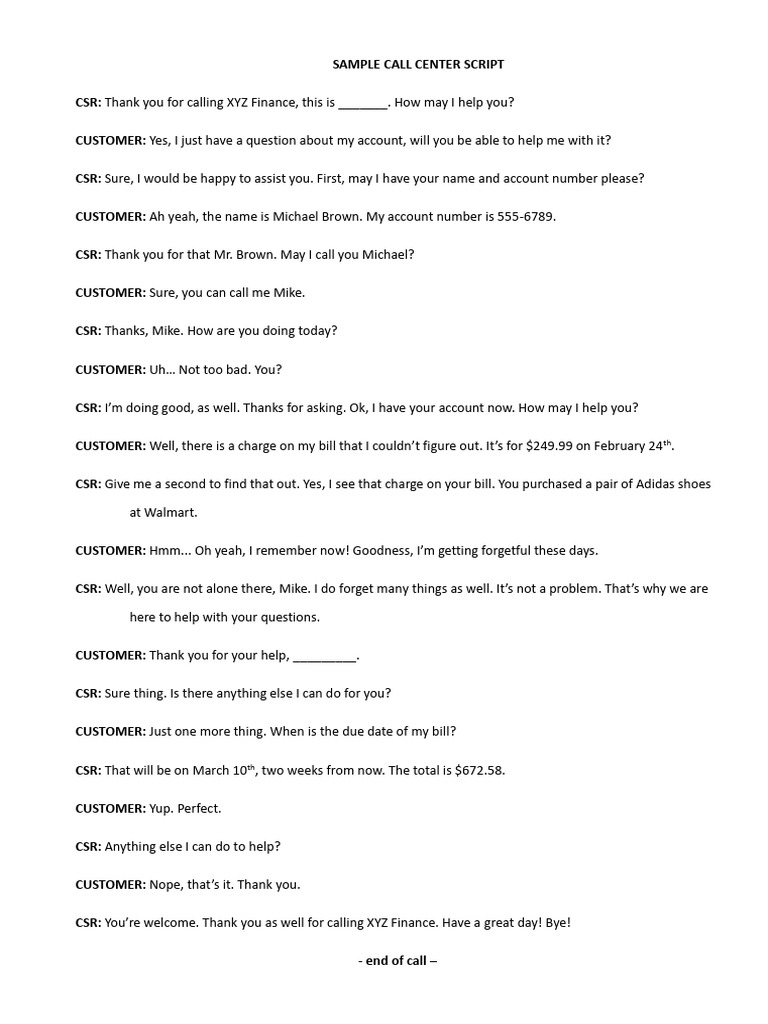 SAMPLE CALL CENTER SCRIPT

CSR: Thank you for calling XYZ Finance, this is ____. How may I help you?

CUSTOMER: Yes, I just have a question about my account, will you be able to help me with it?

CSR: Sure, I would be happy to assist you. First, may I have your name and account number please?

CUSTOMER: Ah yeah, the name is Michael Brown. My account number is 555-6789.

CSR: Thank you for that Mr. Brown. May I call you Michael?

CUSTOMER: Sure, you can call me Mike.

CSR: Thanks, Mike. How are you doing today?

CUSTOMER: Uh... Not too bad. You?

CSR: I'm doing good, as well. Thanks for asking. Ok, I have your account now. How may I help you?

CUSTOMER: Well, there is a charge on my bill that I couldn't figure out. It's for $249.99 on February 24th.

CSR: Give me a second to find that out. Yes, I see that charge on your bill. You purchased a pair of Adidas shoes at Walmart.

CUSTOMER: Hmm... Oh yeah, I remember now! Goodness, I'm getting forgetful these days.

CSR: Well, you are not alone there, Mike. I do forget many things as well. It's not a problem. That's why we are here to help with your questions.

CUSTOMER: Thank you for your help, ____.

CSR: Sure thing. Is there anything else I can do for you?

CUSTOMER: Just one more thing. When is the due date of my bill?

CSR: That will be on March 10th, two weeks from now. The total is $672.58.

CUSTOMER: Yup. Perfect.

CSR: Anything else I can do to help?

CUSTOMER: Nope, that's it. Thank you.

CSR: You're welcome. Thank you as well for calling XYZ Finance. Have a great day! Bye!

- end of call –